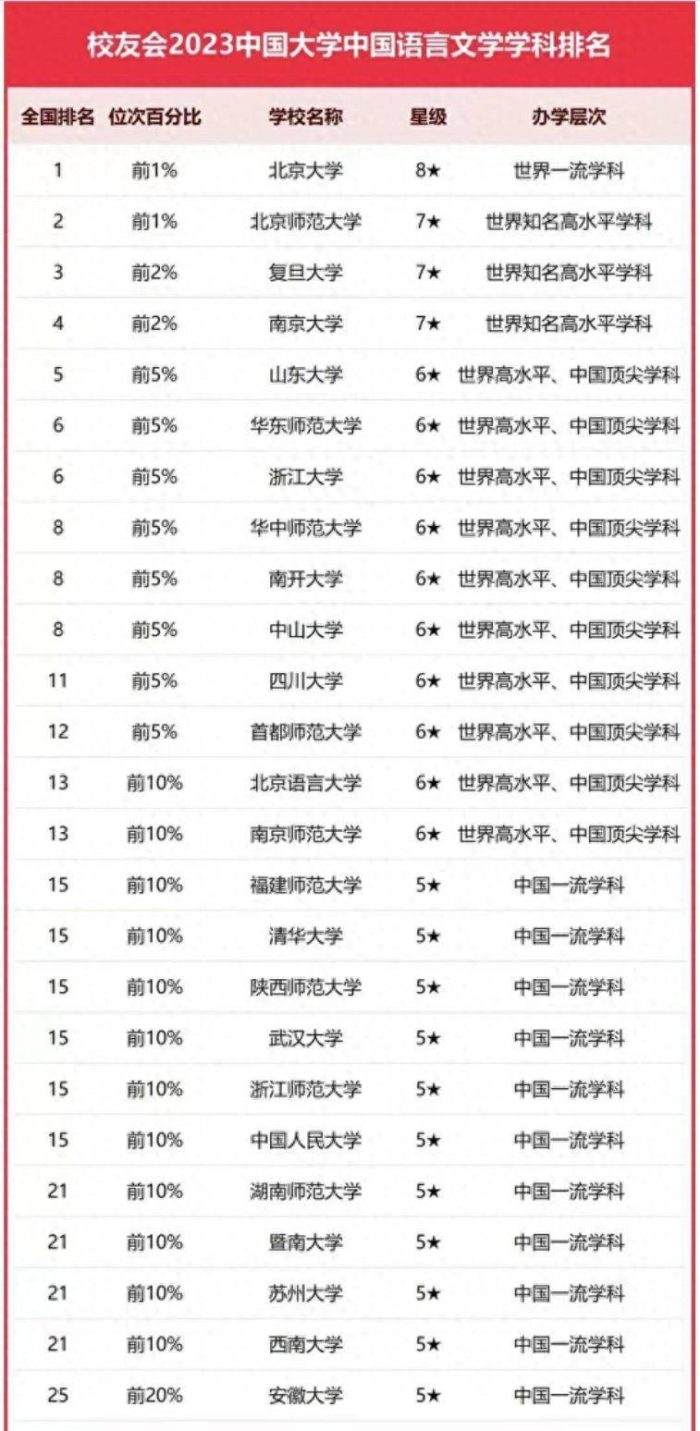 校友会2023中国大学中国语言文学学科排名

| 全国排名 | 位次百分比 | 学校名称 | 星级 | 办学层次 |
|---|---|---|---|---|
| 1 | 前1% | 北京大学 | 8★ | 世界一流学科 |
| 2 | 前1% | 北京师范大学 | 7★ | 世界知名高水平学科 |
| 3 | 前2% | 复旦大学 | 7★ | 世界知名高水平学科 |
| 4 | 前2% | 南京大学 | 7★ | 世界知名高水平学科 |
| 5 | 前5% | 山东大学 | 6★ | 世界高水平、中国顶尖学科 |
| 6 | 前5% | 华东师范大学 | 6★ | 世界高水平、中国顶尖学科 |
| 6 | 前5% | 浙江大学 | 6★ | 世界高水平、中国顶尖学科 |
| 8 | 前5% | 华中师范大学 | 6★ | 世界高水平、中国顶尖学科 |
| 8 | 前5% | 南开大学 | 6★ | 世界高水平、中国顶尖学科 |
| 8 | 前5% | 中山大学 | 6★ | 世界高水平、中国顶尖学科 |
| 11 | 前5% | 四川大学 | 6★ | 世界高水平、中国顶尖学科 |
| 12 | 前5% | 首都师范大学 | 6★ | 世界高水平、中国顶尖学科 |
| 13 | 前10% | 北京语言大学 | 6★ | 世界高水平、中国顶尖学科 |
| 13 | 前10% | 南京师范大学 | 6★ | 世界高水平、中国顶尖学科 |
| 15 | 前10% | 福建师范大学 | 5★ | 中国一流学科 |
| 15 | 前10% | 清华大学 | 5★ | 中国一流学科 |
| 15 | 前10% | 陕西师范大学 | 5★ | 中国一流学科 |
| 15 | 前10% | 武汉大学 | 5★ | 中国一流学科 |
| 15 | 前10% | 浙江师范大学 | 5★ | 中国一流学科 |
| 15 | 前10% | 中国人民大学 | 5★ | 中国一流学科 |
| 21 | 前10% | 湖南师范大学 | 5★ | 中国一流学科 |
| 21 | 前10% | 暨南大学 | 5★ | 中国一流学科 |
| 21 | 前10% | 苏州大学 | 5★ | 中国一流学科 |
| 21 | 前10% | 西南大学 | 5★ | 中国一流学科 |
| 25 | 前20% | 安徽大学 | 5★ | 中国一流学科 |